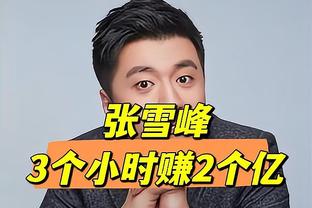 张雪峰
3个小时赚2个亿